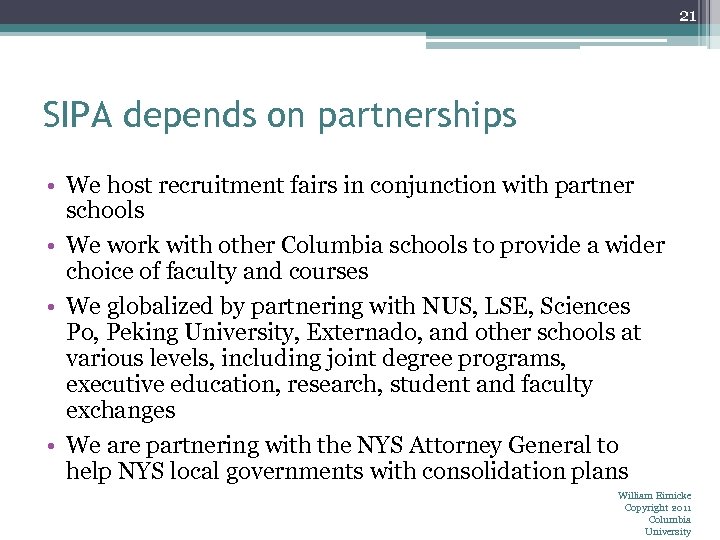 21

SIPA depends on partnerships

• We host recruitment fairs in conjunction with partner schools
• We work with other Columbia schools to provide a wider choice of faculty and courses
• We globalized by partnering with NUS, LSE, Sciences Po, Peking University, Externado, and other schools at various levels, including joint degree programs, executive education, research, student and faculty exchanges
• We are partnering with the NYS Attorney General to help NYS local governments with consolidation plans

William Eimicke
Copyright 2011
Columbia
University